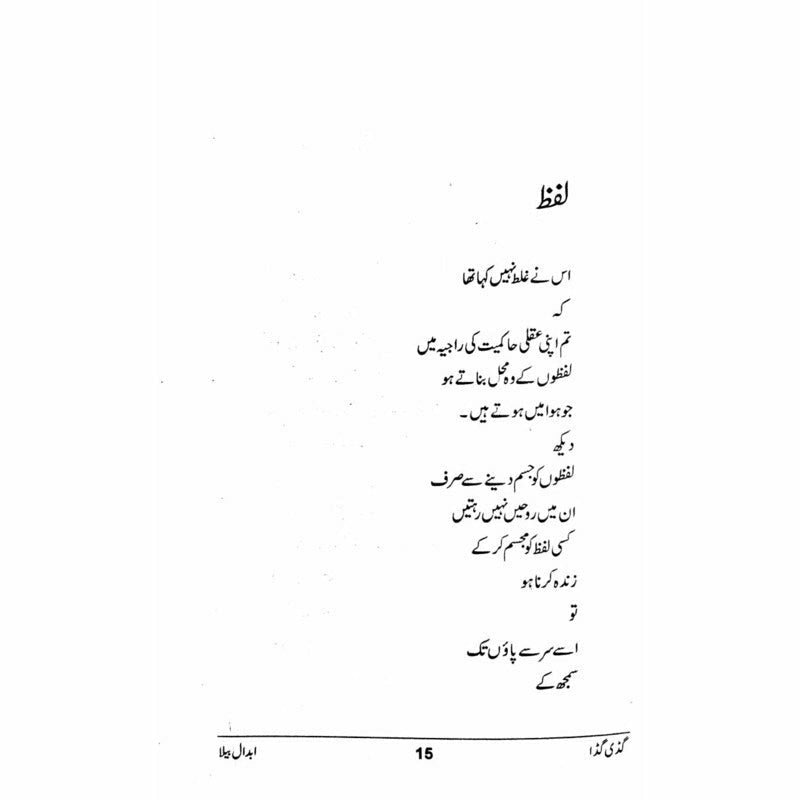 لفظ

اس نے غلط نہیں کہا تھا
کہ
تم اپنی عقلی حاکمیت کی راجیہ میں
لفظوں کے وہ محل بناتے ہو
جو ہوا میں ہوتے ہیں۔
دیکھ
لفظوں کو جسم دینے سے صرف
ان میں روحیں نہیں رہتیں
کسی لفظ کو مجسم کر کے
زندہ کرنا ہو
تو
اسے سر سے پاؤں تک
سمجھ کے

گڈی گڈا 15 ابدال بیلا